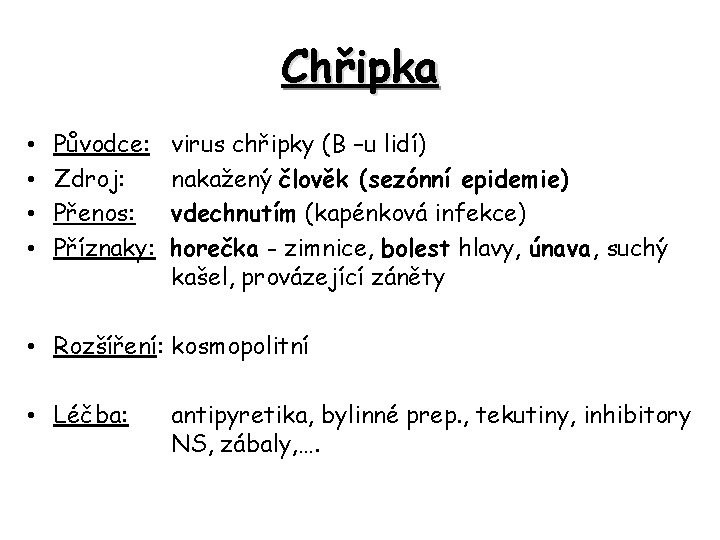 Chřipka

• Původce: virus chřipky (B –u lidí)
• Zdroj: nakažený člověk (sezónní epidemie)
• Přenos: vdechnutím (kapénková infekce)
• Příznaky: horečka - zimnice, bolest hlavy, únava, suchý kašel, provázející záněty

• Rozšíření: kosmopolitní

• Léčba: antipyretika, bylinné prep., tekutiny, inhibitory NS, zábaly,….